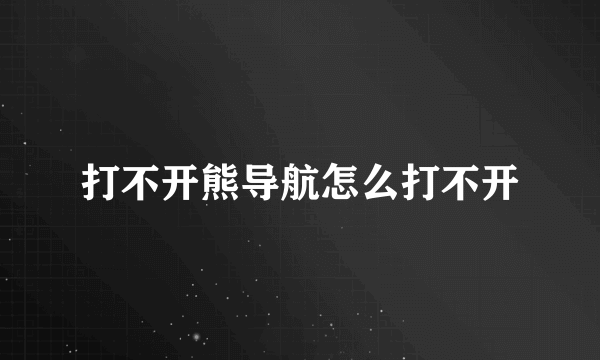 打不开熊导航怎么打不开